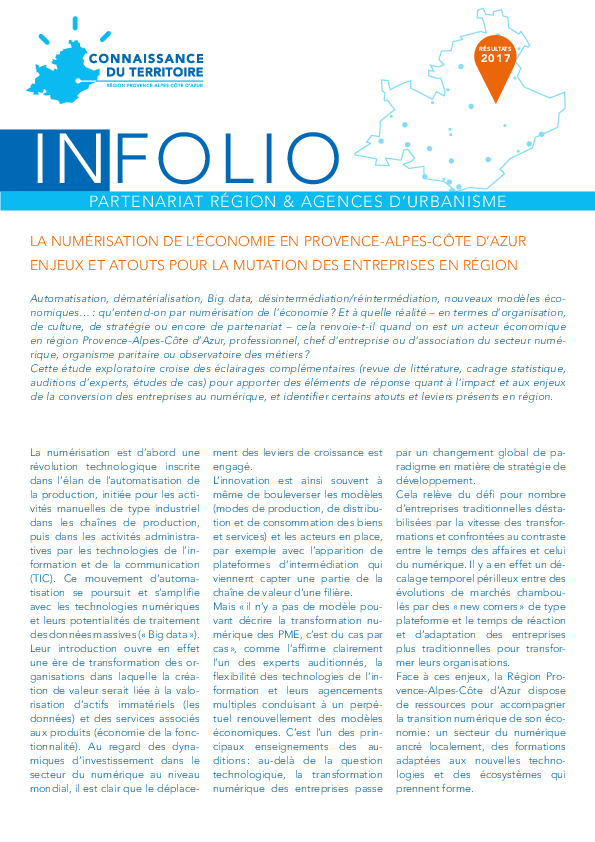 CONNAISSANCE DU TERRITOIRE
RÉGION PROVENCE-ALPES-CÔTE D'AZUR

RÉSULTATS 2017

INFOLIO

PARTENARIAT RÉGION & AGENCES D'URBANISME

LA NUMÉRISATION DE L'ÉCONOMIE EN PROVENCE-ALPES-CÔTE D'AZUR
ENJEUX ET ATOUTS POUR LA MUTATION DES ENTREPRISES EN RÉGION

Automatisation, dématérialisation, Big data, désintermédiation/réintermédiation, nouveaux modèles économiques... : qu'entend-on par numérisation de l'économie ? Et à quelle réalité – en termes d'organisation, de culture, de stratégie ou encore de partenariat – cela renvoie-t-il quand on est un acteur économique en région Provence-Alpes-Côte d'Azur, professionnel, chef d'entreprise ou d'association du secteur numérique, organisme paritaire ou observatoire des métiers ?
Cette étude exploratoire croise des éclairages complémentaires (revue de littérature, cadrage statistique, auditions d'experts, études de cas) pour apporter des éléments de réponse quant à l'impact et aux enjeux de la conversion des entreprises au numérique, et identifier certains atouts et leviers présents en région.

La numérisation est d'abord une révolution technologique inscrite dans l'élan de l'automatisation de la production, initiée pour les activités manuelles de type industriel dans les chaînes de production, puis dans les activités administratives par les technologies de l'information et de la communication (TIC). Ce mouvement d'automatisation se poursuit et s'amplifie avec les technologies numériques et leurs potentialités de traitement des données massives (« Big data »). Leur introduction ouvre en effet une ère de transformation des organisations dans laquelle la création de valeur serait liée à la valorisation d'actifs immatériels (les données) et des services associés aux produits (économie de la fonctionnalité). Au regard des dynamiques d'investissement dans le secteur du numérique au niveau mondial, il est clair que le déplacement des leviers de croissance est engagé.
L'innovation est ainsi souvent à même de bouleverser les modèles (modes de production, de distribution et de consommation des biens et services) et les acteurs en place, par exemple avec l'apparition de plateformes d'intermédiation qui viennent capter une partie de la chaîne de valeur d'une filière.
Mais « il n'y a pas de modèle pouvant décrire la transformation numérique des PME, c'est du cas par cas », comme l'affirme clairement l'un des experts auditionnés, la flexibilité des technologies de l'information et leurs agencements multiples conduisant à un perpétuel renouvellement des modèles économiques. C'est l'un des principaux enseignements des auditions : au-delà de la question technologique, la transformation numérique des entreprises passe par un changement global de paradigme en matière de stratégie de développement.
Cela relève du défi pour nombre d'entreprises traditionnelles déstabilisées par la vitesse des transformations et confrontées au contraste entre le temps des affaires et celui du numérique. Il y a en effet un décalage temporel périlleux entre des évolutions de marchés chamboulés par des « new comers » de type plateforme et le temps de réaction et d'adaptation des entreprises plus traditionnelles pour transformer leurs organisations.
Face à ces enjeux, la Région Provence-Alpes-Côte d'Azur dispose de ressources pour accompagner la transition numérique de son économie : un secteur du numérique ancré localement, des formations adaptées aux nouvelles technologies et des écosystèmes qui prennent forme.